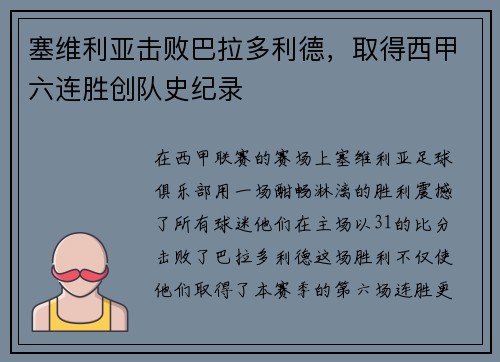 塞维利亚击败巴拉多利德，取得西甲六连胜创队史纪录

在西甲联赛的赛场上塞维利亚足球俱乐部用一场酣畅淋漓的胜利震撼了所有球迷他们在主场以31的比分击败了巴拉多利德这场胜利不仅使他们取得了本赛季的第六场连胜更